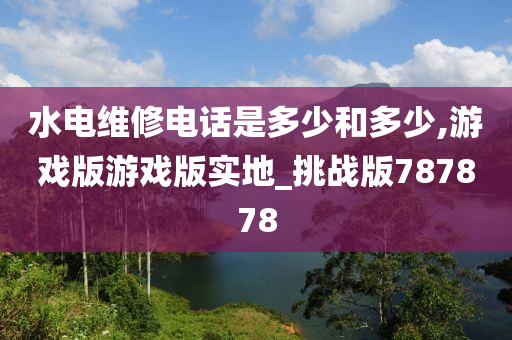 水电维修电话是多少和多少,游戏版游戏版实地_挑战版787878